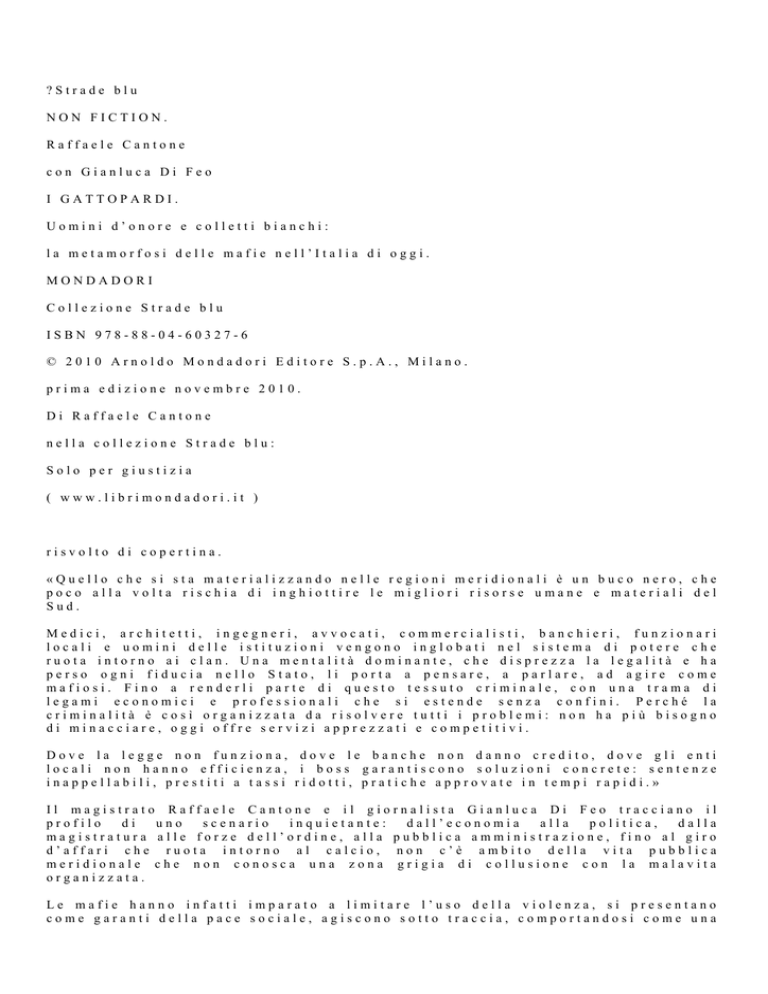 ?Strade blu

NON FICTION.

Raffaele Cantone

con Gianluca Di Feo

I GATTOPARDI.

Uomini d'onore e colletti bianchi:

la metamorfosi delle mafie nell'Italia di oggi.

MONDADORI

Collezione Strade blu

ISBN 978-88-04-60327-6

© 2010 Arnoldo Mondadori Editore S.p.A., Milano.

prima edizione novembre 2010.

Di Raffaele Cantone

nella collezione Strade blu:

Solo per giustizia

( www.librimondadori.it )

risvolto di copertina.

«Quello che si sta materializzando nelle regioni meridionali è un buco nero, che poco alla volta rischia di inghiottire le migliori risorse umane e materiali del Sud.

Medici, architetti, ingegneri, avvocati, commercialisti, banchieri, funzionari locali e uomini delle istituzioni vengono inglobati nel sistema di potere che ruota intorno ai clan. Una mentalità dominante, che disprezza la legalità e ha perso ogni fiducia nello Stato, li porta a pensare, a parlare, ad agire come mafiosi. Fino a renderli parte di questo tessuto criminale, con una trama di legami economici e professionali che si estende senza confini. Perché la criminalità è così organizzata da risolvere tutti i problemi: non ha più bisogno di minacciare, oggi offre servizi apprezzati e competitivi.

Dove la legge non funziona, dove le banche non danno credito, dove gli enti locali non hanno efficienza, i boss garantiscono soluzioni concrete: sentenze inappellabili, prestiti a tassi ridotti, pratiche approvate in tempi rapidi.»

Il magistrato Raffaele Cantone e il giornalista Gianluca Di Feo tracciano il profilo di uno scenario inquietante: dall'economia alla politica, dalla magistratura alle forze dell'ordine, alla pubblica amministrazione, fino al giro d'affari che ruota intorno al calcio, non c'è ambito della vita pubblica meridionale che non conosca una zona grigia di collusione con la malavita organizzata.

Le mafie hanno infatti imparato a limitare l'uso della violenza, si presentano come garanti della pace sociale, agiscono sotto traccia, comportandosi come una